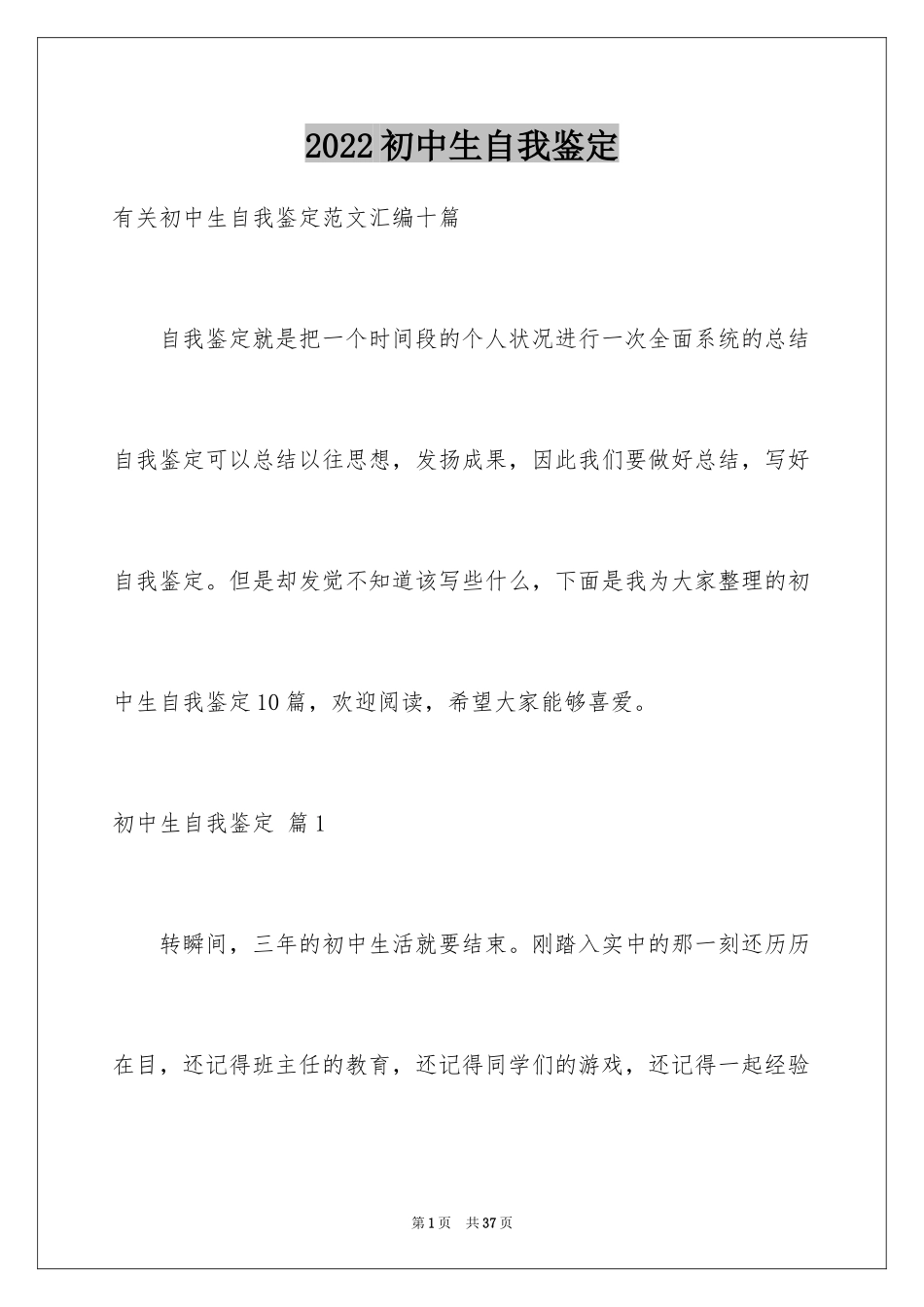 2022初中生自我鉴定

有关初中生自我鉴定范文汇编十篇

自我鉴定就是把一个时间段的个人状况进行一次全面系统的总结自我鉴定可以总结以往思想，发扬成果，因此我们要做好总结，写好自我鉴定。但是却发觉不知道该写些什么，下面是我为大家整理的初中生自我鉴定10篇，欢迎阅读，希望大家能够喜爱。

初中生自我鉴定 篇1

转瞬间，三年的初中生活就要结束。刚踏入实中的那一刻还历历在目，还记得班主任的教育，还记得同学们的游戏，还记得一起经验

第1页 共37页